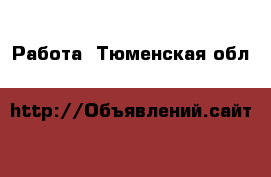 Работа  Тюменская обл

http://Объявлений.сайт